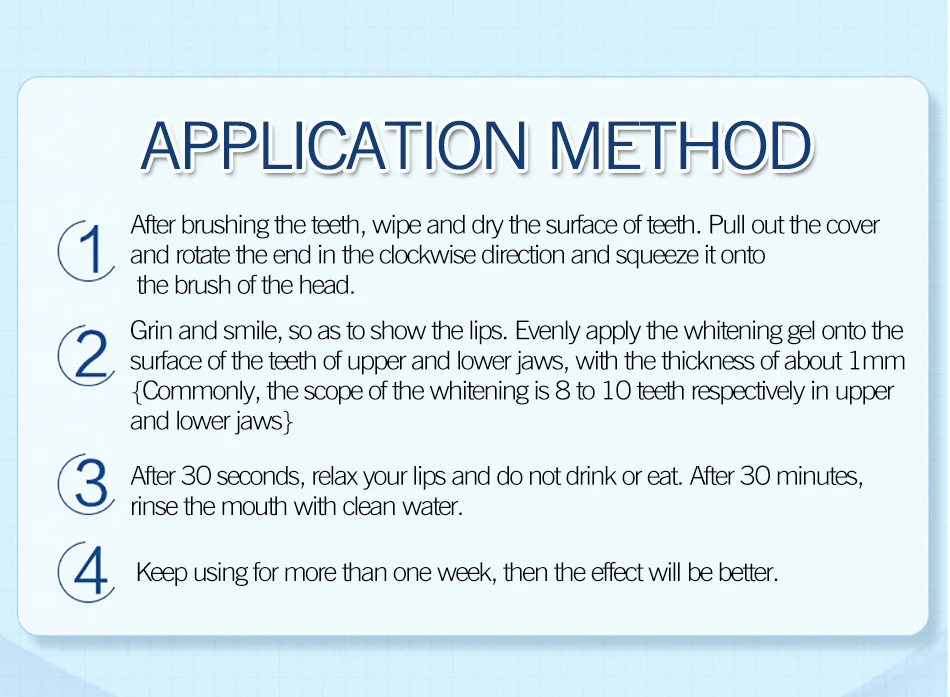 APPLICATION METHOD

1 After brushing the teeth, wipe and dry the surface of teeth. Pull out the cover and rotate the end in the clockwise direction and squeeze it onto the brush of the head.

2 Grin and smile, so as to show the lips. Evenly apply the whitening gel onto the surface of the teeth of upper and lower jaws, with the thickness of about 1mm {Commonly, the scope of the whitening is 8 to 10 teeth respectively in upper and lower jaws}

3 After 30 seconds, relax your lips and do not drink or eat. After 30 minutes, rinse the mouth with clean water.

4 Keep using for more than one week, then the effect will be better.